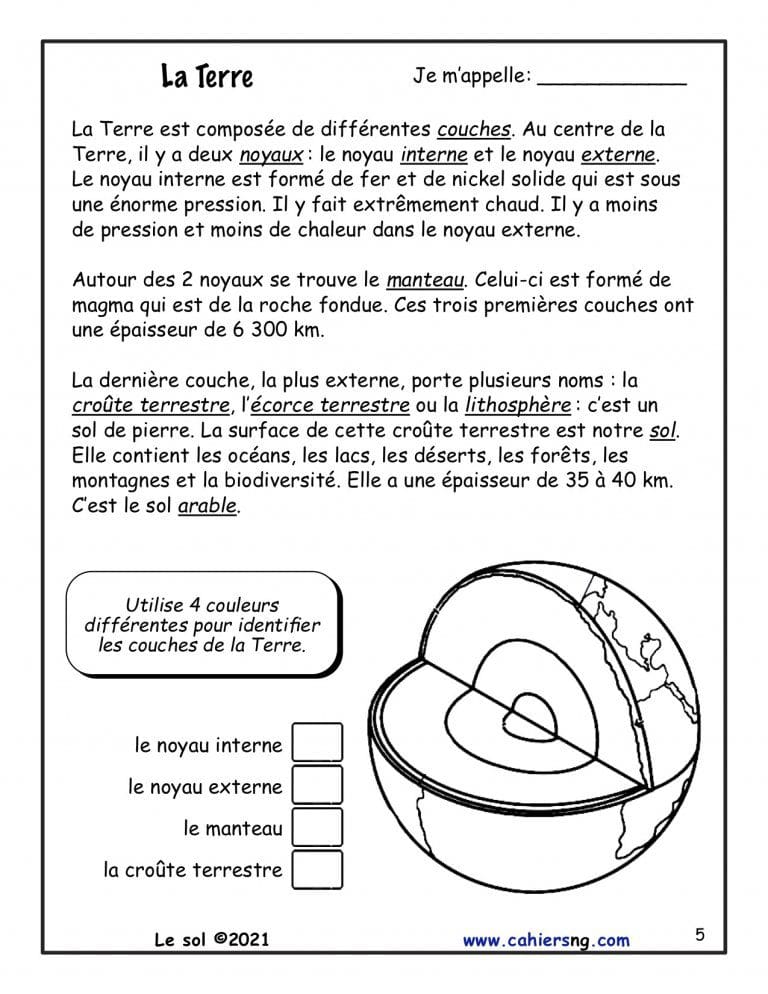 La Terre

Je m'appelle: ____________

La Terre est composée de différentes couches. Au centre de la Terre, il y a deux noyaux : le noyau interne et le noyau externe. Le noyau interne est formé de fer et de nickel solide qui est sous une énorme pression. Il y fait extrêmement chaud. Il y a moins de pression et moins de chaleur dans le noyau externe.

Autour des 2 noyaux se trouve le manteau. Celui-ci est formé de magma qui est de la roche fondue. Ces trois premières couches ont une épaisseur de 6 300 km.

La dernière couche, la plus externe, porte plusieurs noms : la croûte terrestre, l'écorce terrestre ou la lithosphère : c'est un sol de pierre. La surface de cette croûte terrestre est notre sol. Elle contient les océans, les lacs, les déserts, les forêts, les montagnes et la biodiversité. Elle a une épaisseur de 35 à 40 km. C'est le sol arable.

Utilise 4 couleurs différentes pour identifier les couches de la Terre.

le noyau interne

le noyau externe

le manteau

la croûte terrestre

Le sol ©2021

www.cahiersng.com

5